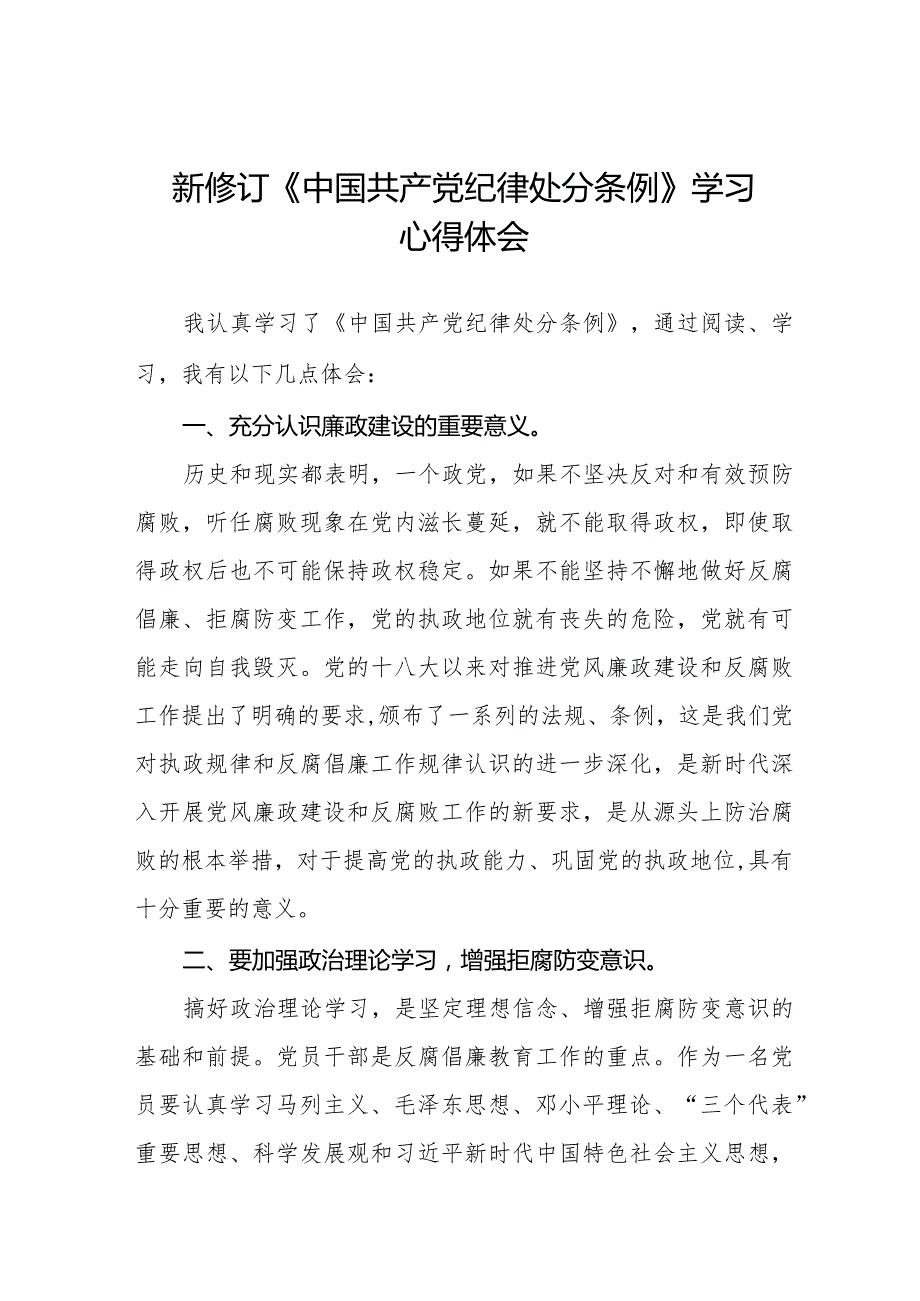 新修订《中国共产党纪律处分条例》学习心得体会

我认真学习了《中国共产党纪律处分条例》，通过阅读、学习，我有以下几点体会：

一、充分认识廉政建设的重要意义。

历史和现实都表明，一个政党，如果不坚决反对和有效预防腐败，听任腐败现象在党内滋长蔓延，就不能取得政权，即使取得政权后也不可能保持政权稳定。如果不能坚持不懈地做好反腐倡廉、拒腐防变工作，党的执政地位就有丧失的危险，党就有可能走向自我毁灭。党的十八大以来对推进党风廉政建设和反腐败工作提出了明确的要求,颁布了一系列的法规、条例，这是我们党对执政规律和反腐倡廉工作规律认识的进一步深化，是新时代深入开展党风廉政建设和反腐败工作的新要求，是从源头上防治腐败的根本举措，对于提高党的执政能力、巩固党的执政地位,具有十分重要的意义。

二、要加强政治理论学习，增强拒腐防变意识。

搞好政治理论学习，是坚定理想信念、增强拒腐防变意识的基础和前提。党员干部是反腐倡廉教育工作的重点。作为一名党员要认真学习马列主义、毛泽东思想、邓小平理论、“三个代表”重要思想、科学发展观和习近平新时代中国特色社会主义思想，